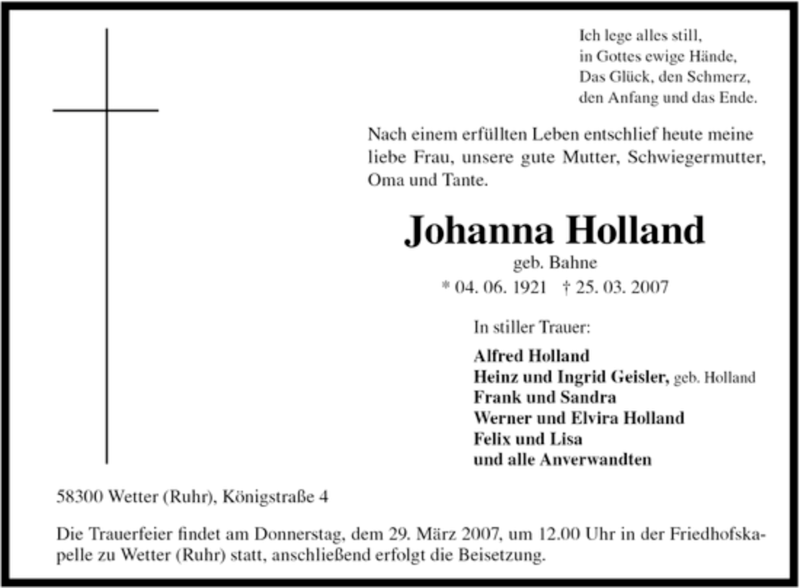 Ich lege alles still,
in Gottes ewige Hände,
Das Glück, den Schmerz,
den Anfang und das Ende.

Nach einem erfüllten Leben entschlief heute meine liebe Frau, unsere gute Mutter, Schwiegermutter, Oma und Tante.

Johanna Holland
geb. Bahne
* 04. 06. 1921 † 25. 03. 2007

In stiller Trauer:

Alfred Holland
Heinz und Ingrid Geisler, geb. Holland
Frank und Sandra
Werner und Elvira Holland
Felix und Lisa
und alle Anverwandten

58300 Wetter (Ruhr), Königstraße 4

Die Trauerfeier findet am Donnerstag, dem 29. März 2007, um 12.00 Uhr in der Friedhofskapelle zu Wetter (Ruhr) statt, anschließend erfolgt die Beisetzung.